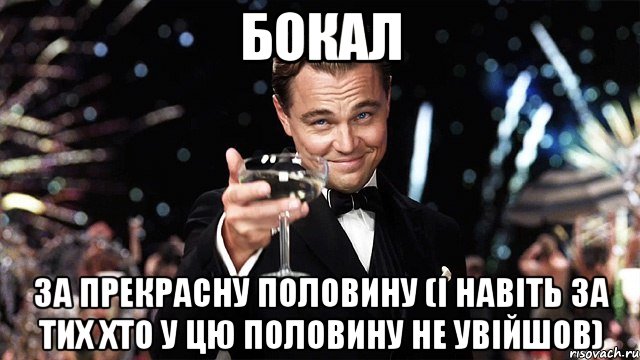 БОКАЛ

ЗА ПРЕКРАСНУ ПОЛОВИНУ (І НАВІТЬ ЗА ТИХ ХТО У ЦЮ ПОЛОВИНУ НЕ УВІЙШОВ)

risovach.ru